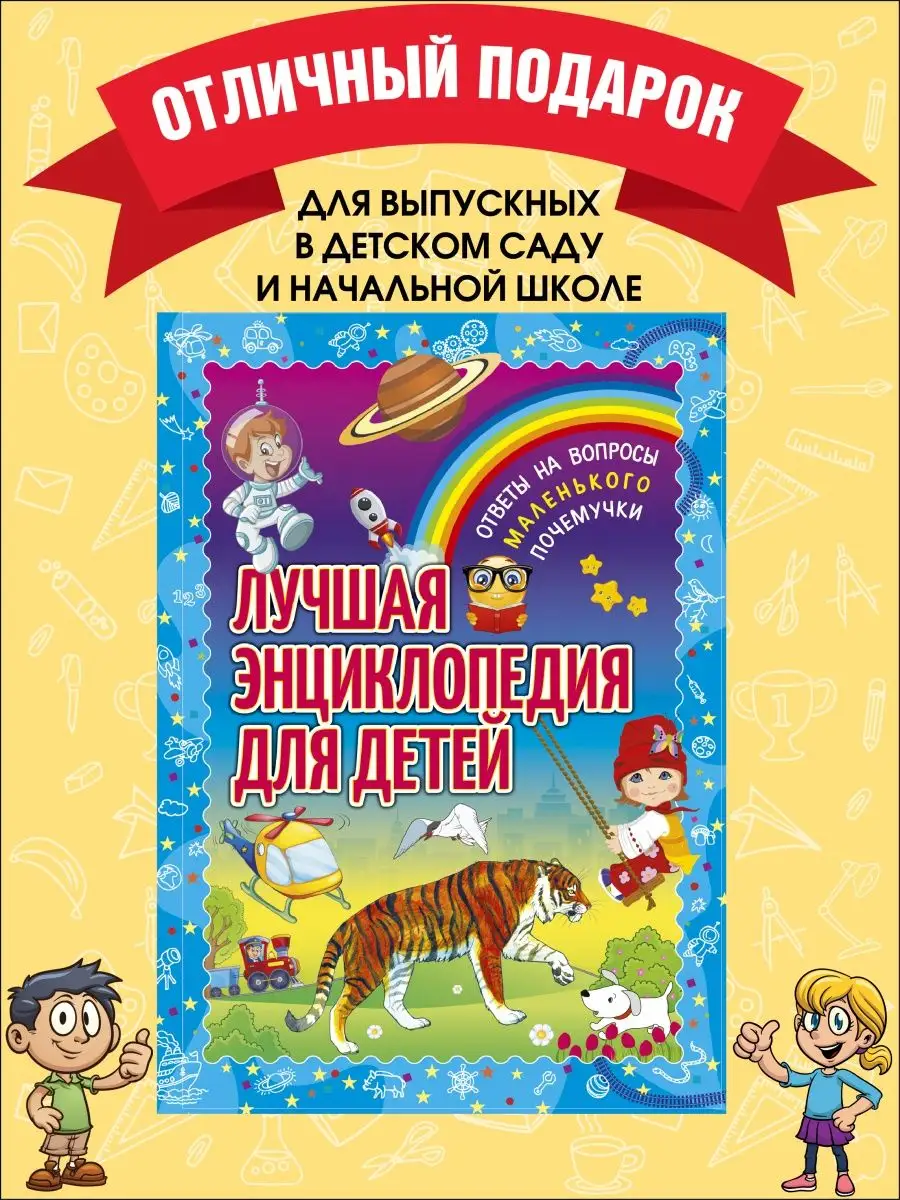 ОТЛИЧНЫЙ ПОДАРОК

ДЛЯ ВЫПУСКНЫХ
В ДЕТСКОМ САДУ
И НАЧАЛЬНОЙ ШКОЛЕ

ОТВЕТЫ НА ВОПРОСЫ МАЛЕНЬКОГО ПОЧЕМУЧКИ

ЛУЧШАЯ ЭНЦИКЛОПЕДИЯ ДЛЯ ДЕТЕЙ